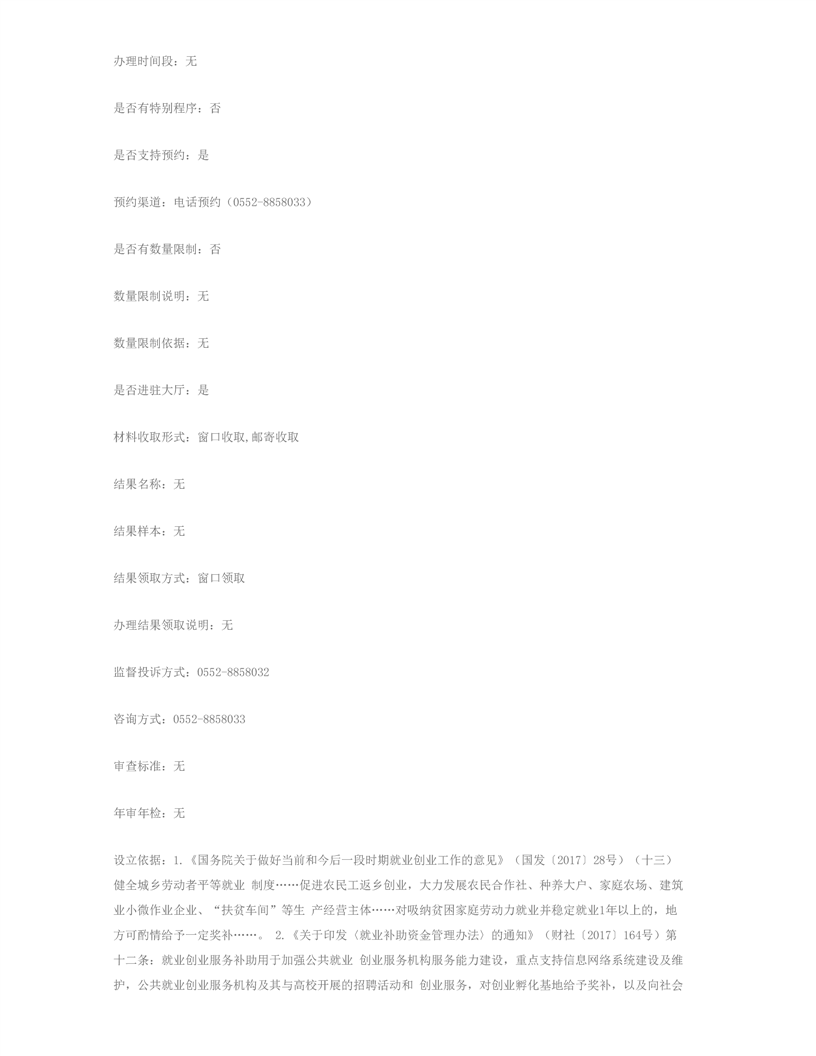 办理时间段：无

是否有特别程序：否

是否支持预约：是

预约渠道：电话预约（0552-8858033）

是否有数量限制：否

数量限制说明：无

数量限制依据：无

是否进驻大厅：是

材料收取形式：窗口收取,邮寄收取

结果名称：无

结果样本：无

结果领取方式：窗口领取

办理结果领取说明：无

监督投诉方式：0552-8858032

咨询方式：0552-8858033

审查标准：无

年审年检：无

设立依据：1.《国务院关于做好当前和今后一段时期就业创业工作的意见》（国发〔2017〕28号）（十三）健全城乡劳动者平等就业 制度……促进农民工返乡创业，大力发展农民合作社、种养大户、家庭农场、建筑业小微作业企业、“扶贫车间”等生 产经营主体……对吸纳贫困家庭劳动力就业并稳定就业1年以上的，地方可酌情给予一定奖补……。 2.《关于印发〈就业补助资金管理办法〉的通知》（财社〔2017〕164号）第十二条：就业创业服务补助用于加强公共就业 创业服务机构服务能力建设，重点支持信息网络系统建设及维护，公共就业创业服务机构及其与高校开展的招聘活动和 创业服务，对创业孵化基地给予奖补，以及向社会